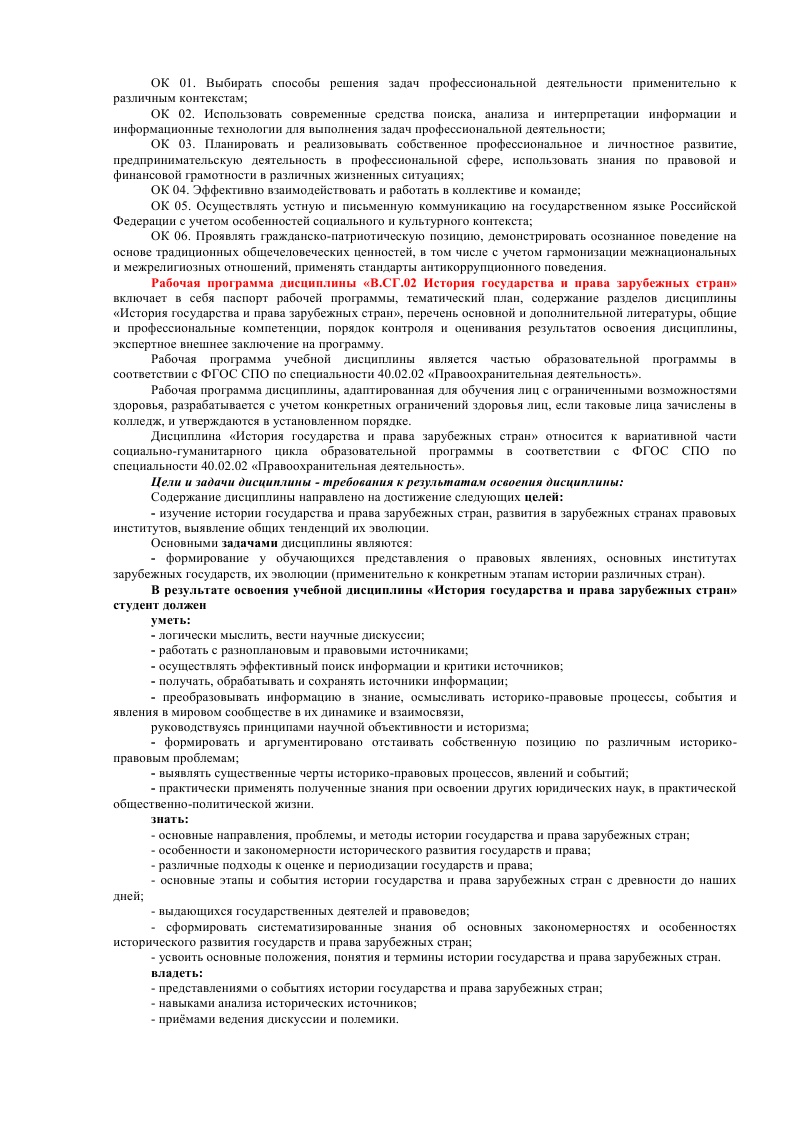 ОК 01. Выбирать способы решения задач профессиональной деятельности применительно к различным контекстам;

ОК 02. Использовать современные средства поиска, анализа и интерпретации информации и информационные технологии для выполнения задач профессиональной деятельности;

ОК 03. Планировать и реализовывать собственное профессиональное и личностное развитие, предпринимательскую деятельность в профессиональной сфере, использовать знания по правовой и финансовой грамотности в различных жизненных ситуациях;

ОК 04. Эффективно взаимодействовать и работать в коллективе и команде;

ОК 05. Осуществлять устную и письменную коммуникацию на государственном языке Российской Федерации с учетом особенностей социального и культурного контекста;

ОК 06. Проявлять гражданско-патриотическую позицию, демонстрировать осознанное поведение на основе традиционных общечеловеческих ценностей, в том числе с учетом гармонизации межнациональных и межрелигиозных отношений, применять стандарты антикоррупционного поведения.

Рабочая программа дисциплины «В.СГ.02 История государства и права зарубежных стран» включает в себя паспорт рабочей программы, тематический план, содержание разделов дисциплины «История государства и права зарубежных стран», перечень основной и дополнительной литературы, общие и профессиональные компетенции, порядок контроля и оценивания результатов освоения дисциплины, экспертное внешнее заключение на программу.

Рабочая программа учебной дисциплины является частью образовательной программы в соответствии с ФГОС СПО по специальности 40.02.02 «Правоохранительная деятельность».

Рабочая программа дисциплины, адаптированная для обучения лиц с ограниченными возможностями здоровья, разрабатывается с учетом конкретных ограничений здоровья лиц, если таковые лица зачислены в колледж, и утверждаются в установленном порядке.

Дисциплина «История государства и права зарубежных стран» относится к вариативной части социально-гуманитарного цикла образовательной программы в соответствии с ФГОС СПО по специальности 40.02.02 «Правоохранительная деятельность».

Цели и задачи дисциплины - требования к результатам освоения дисциплины:

Содержание дисциплины направлено на достижение следующих целей:

- изучение истории государства и права зарубежных стран, развития в зарубежных странах правовых институтов, выявление общих тенденций их эволюции.

Основными задачами дисциплины являются:

- формирование у обучающихся представления о правовых явлениях, основных институтах зарубежных государств, их эволюции (применительно к конкретным этапам истории различных стран).

В результате освоения учебной дисциплины «История государства и права зарубежных стран» студент должен

уметь:

- логически мыслить, вести научные дискуссии;

- работать с разноплановым и правовыми источниками;

- осуществлять эффективный поиск информации и критики источников;

- получать, обрабатывать и сохранять источники информации;

- преобразовывать информацию в знание, осмысливать историко-правовые процессы, события и явления в мировом сообществе в их динамике и взаимосвязи,

руководствуясь принципами научной объективности и историзма;

- формировать и аргументировано отстаивать собственную позицию по различным историко-правовым проблемам;

- выявлять существенные черты историко-правовых процессов, явлений и событий;

- практически применять полученные знания при освоении других юридических наук, в практической общественно-политической жизни.

знать:

- основные направления, проблемы, и методы истории государства и права зарубежных стран;

- особенности и закономерности исторического развития государств и права;

- различные подходы к оценке и периодизации государств и права;

- основные этапы и события истории государства и права зарубежных стран с древности до наших дней;

- выдающихся государственных деятелей и правоведов;

- сформировать систематизированные знания об основных закономерностях и особенностях исторического развития государств и права зарубежных стран;

- усвоить основные положения, понятия и термины истории государства и права зарубежных стран.

владеть:

- представлениями о событиях истории государства и права зарубежных стран;

- навыками анализа исторических источников;

- приёмами ведения дискуссии и полемики.